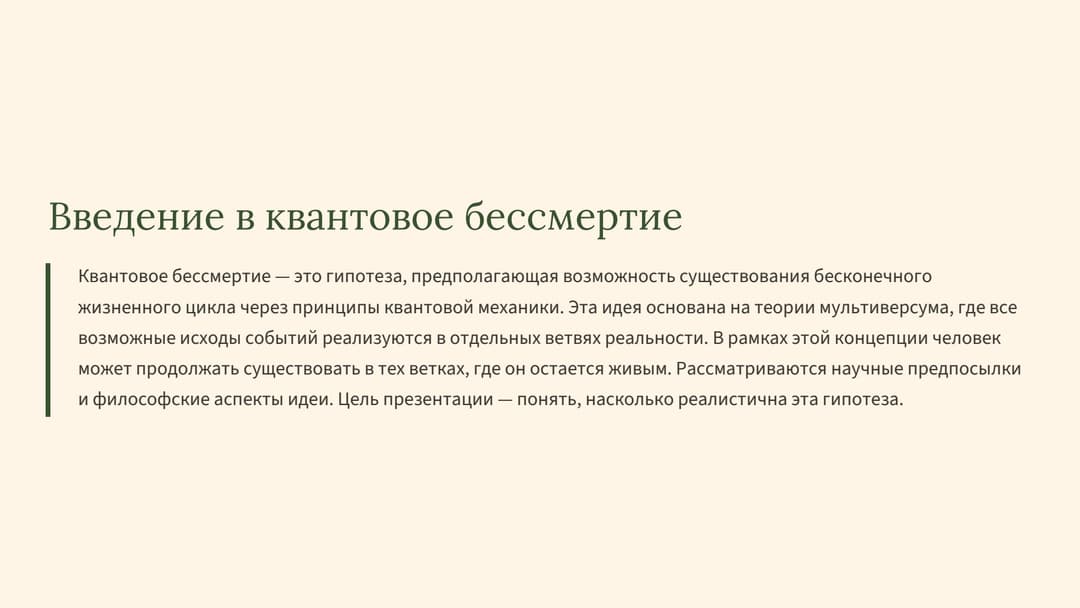 Введение в квантовое бессмертие

Квантовое бессмертие — это гипотеза, предполагающая возможность существования бесконечного жизненного цикла через принципы квантовой механики. Эта идея основана на теории мультиверсума, где все возможные исходы событий реализуются в отдельных ветвях реальности. В рамках этой концепции человек может продолжать существовать в тех ветках, где он остается живым. Рассматриваются научные предпосылки и философские аспекты идеи. Цель презентации — понять, насколько реалистична эта гипотеза.